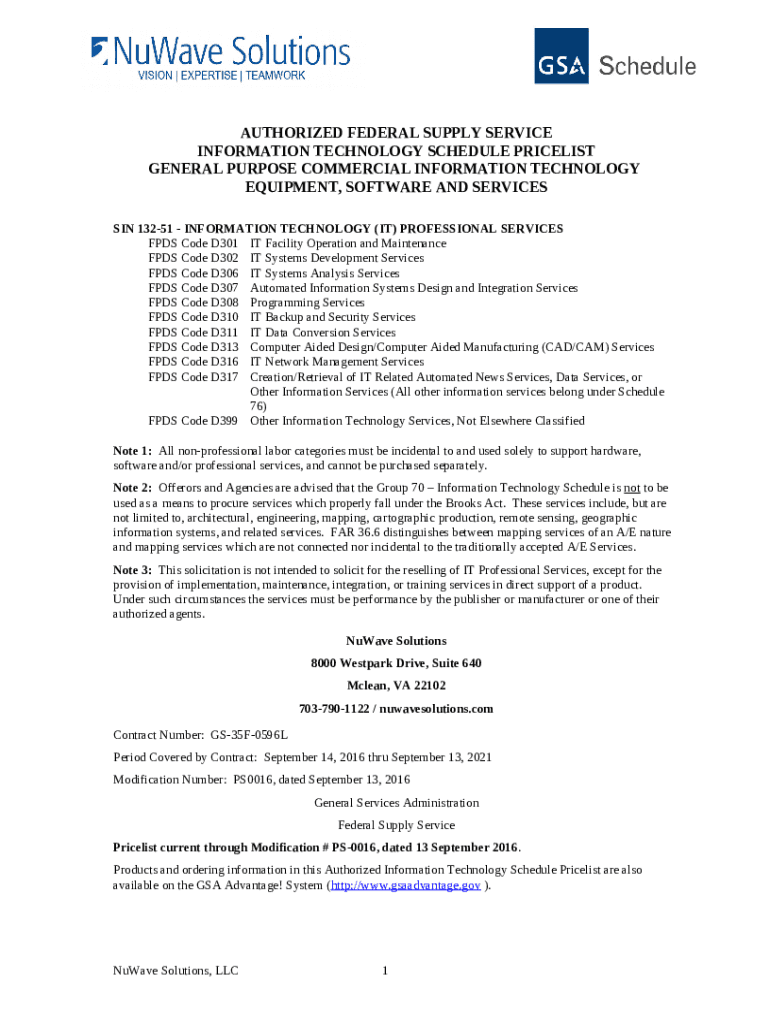 NuWave Solutions
VISION | EXPERTISE | TEAMWORK

GSA Schedule

AUTHORIZED FEDERAL SUPPLY SERVICE
INFORMATION TECHNOLOGY SCHEDULE PRICELIST
GENERAL PURPOSE COMMERCIAL INFORMATION TECHNOLOGY EQUIPMENT, SOFTWARE AND SERVICES

SIN 132-51 - INFORMATION TECHNOLOGY (IT) PROFESSIONAL SERVICES
FPDS Code D301 IT Facility Operation and Maintenance
FPDS Code D302 IT Systems Development Services
FPDS Code D306 IT Systems Analysis Services
FPDS Code D307 Automated Information Systems Design and Integration Services
FPDS Code D308 Programming Services
FPDS Code D310 IT Backup and Security Services
FPDS Code D311 IT Data Conversion Services
FPDS Code D313 Computer Aided Design/Computer Aided Manufacturing (CAD/CAM) Services
FPDS Code D316 IT Network Management Services
FPDS Code D317 Creation/Retrieval of IT Related Automated News Services, Data Services, or Other Information Services (All other information services belong under Schedule 76)
FPDS Code D399 Other Information Technology Services, Not Elsewhere Classified

Note 1: All non-professional labor categories must be incidental to and used solely to support hardware, software and/or professional services, and cannot be purchased separately.

Note 2: Offerors and Agencies are advised that the Group 70 – Information Technology Schedule is not to be used as a means to procure services which properly fall under the Brooks Act. These services include, but are not limited to, architectural, engineering, mapping, cartographic production, remote sensing, geographic information systems, and related services. FAR 36.6 distinguishes between mapping services of an A/E nature and mapping services which are not connected nor incidental to the traditionally accepted A/E Services.

Note 3: This solicitation is not intended to solicit for the reselling of IT Professional Services, except for the provision of implementation, maintenance, integration, or training services in direct support of a product. Under such circumstances the services must be performance by the publisher or manufacturer or one of their authorized agents.

NuWave Solutions
8000 Westpark Drive, Suite 640
Mclean, VA 22102
703-790-1122 / nuwavesolutions.com

Contract Number: GS-35F-0596L
Period Covered by Contract: September 14, 2016 thru September 13, 2021
Modification Number: PS0016, dated September 13, 2016

General Services Administration
Federal Supply Service

Pricelist current through Modification # PS-0016, dated 13 September 2016.

Products and ordering information in this Authorized Information Technology Schedule Pricelist are also available on the GSA Advantage! System (http://www.gsaadvantage.gov ).

NuWave Solutions, LLC 1